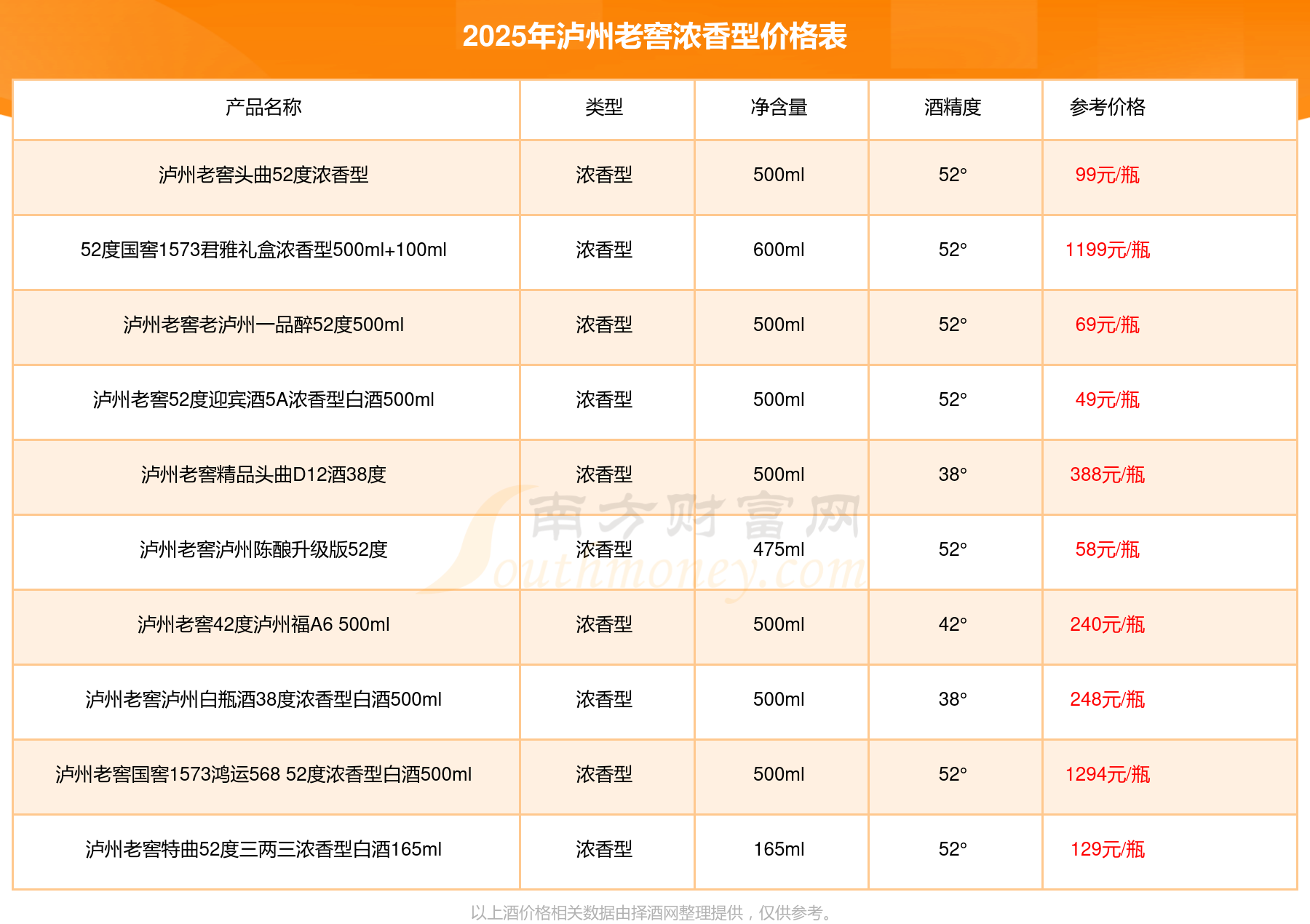 2025年泸州老窖浓香型价格表

| 产品名称 | 类型 | 净含量 | 酒精度 | 参考价格 |
|---|---|---|---|---|
| 泸州老窖头曲52度浓香型 | 浓香型 | 500ml | 52° | 99元/瓶 |
| 52度国窖1573君雅礼盒浓香型500ml+100ml | 浓香型 | 600ml | 52° | 1199元/瓶 |
| 泸州老窖老泸州一品醉52度500ml | 浓香型 | 500ml | 52° | 69元/瓶 |
| 泸州老窖52度迎宾酒5A浓香型白酒500ml | 浓香型 | 500ml | 52° | 49元/瓶 |
| 泸州老窖精品头曲D12酒38度 | 浓香型 | 500ml | 38° | 388元/瓶 |
| 泸州老窖泸州陈酿升级版52度 | 浓香型 | 475ml | 52° | 58元/瓶 |
| 泸州老窖42度泸州福A6 500ml | 浓香型 | 500ml | 42° | 240元/瓶 |
| 泸州老窖泸州白瓶酒38度浓香型白酒500ml | 浓香型 | 500ml | 38° | 248元/瓶 |
| 泸州老窖国窖1573鸿运568 52度浓香型白酒500ml | 浓香型 | 500ml | 52° | 1294元/瓶 |
| 泸州老窖特曲52度三两三浓香型白酒165ml | 浓香型 | 165ml | 52° | 129元/瓶 |

以上酒价格相关数据由择酒网整理提供，仅供参考。

南方财富网
Southmoney.com